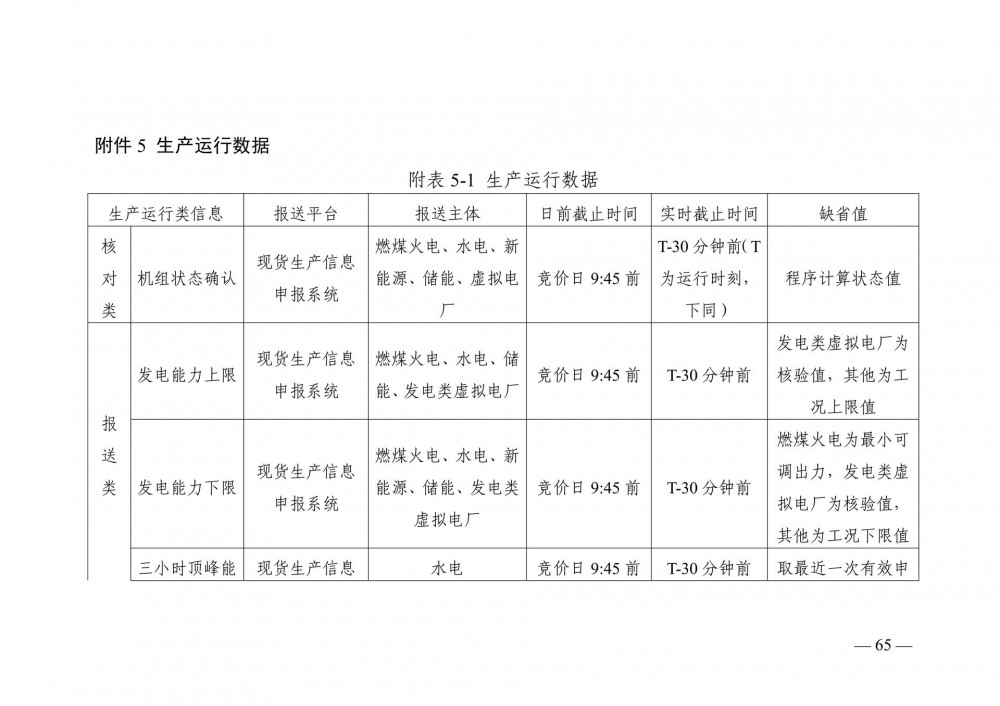 附件 5 生产运行数据

附表 5-1 生产运行数据

| 生产运行类信息 | | 报送平台 | 报送主体 | 日前截止时间 | 实时截止时间 | 缺省值 |
|---|---|---|---|---|---|---|
| 核对类 | 机组状态确认 | 现货生产信息申报系统 | 燃煤火电、水电、新能源、储能、虚拟电厂 | 竞价日 9:45 前 | T-30 分钟前（T 为运行时刻，下同） | 程序计算状态值 |
| 报送类 | 发电能力上限 | 现货生产信息申报系统 | 燃煤火电、水电、储能、发电类虚拟电厂 | 竞价日 9:45 前 | T-30 分钟前 | 发电类虚拟电厂为核验值，其他为工况上限值 |
| | 发电能力下限 | 现货生产信息申报系统 | 燃煤火电、水电、新能源、储能、发电类虚拟电厂 | 竞价日 9:45 前 | T-30 分钟前 | 燃煤火电为最小可调出力，发电类虚拟电厂为核验值，其他为工况下限值 |
| | 三小时顶峰能 | 现货生产信息 | 水电 | 竞价日 9:45 前 | T-30 分钟前 | 取最近一次有效申 |

— 65 —